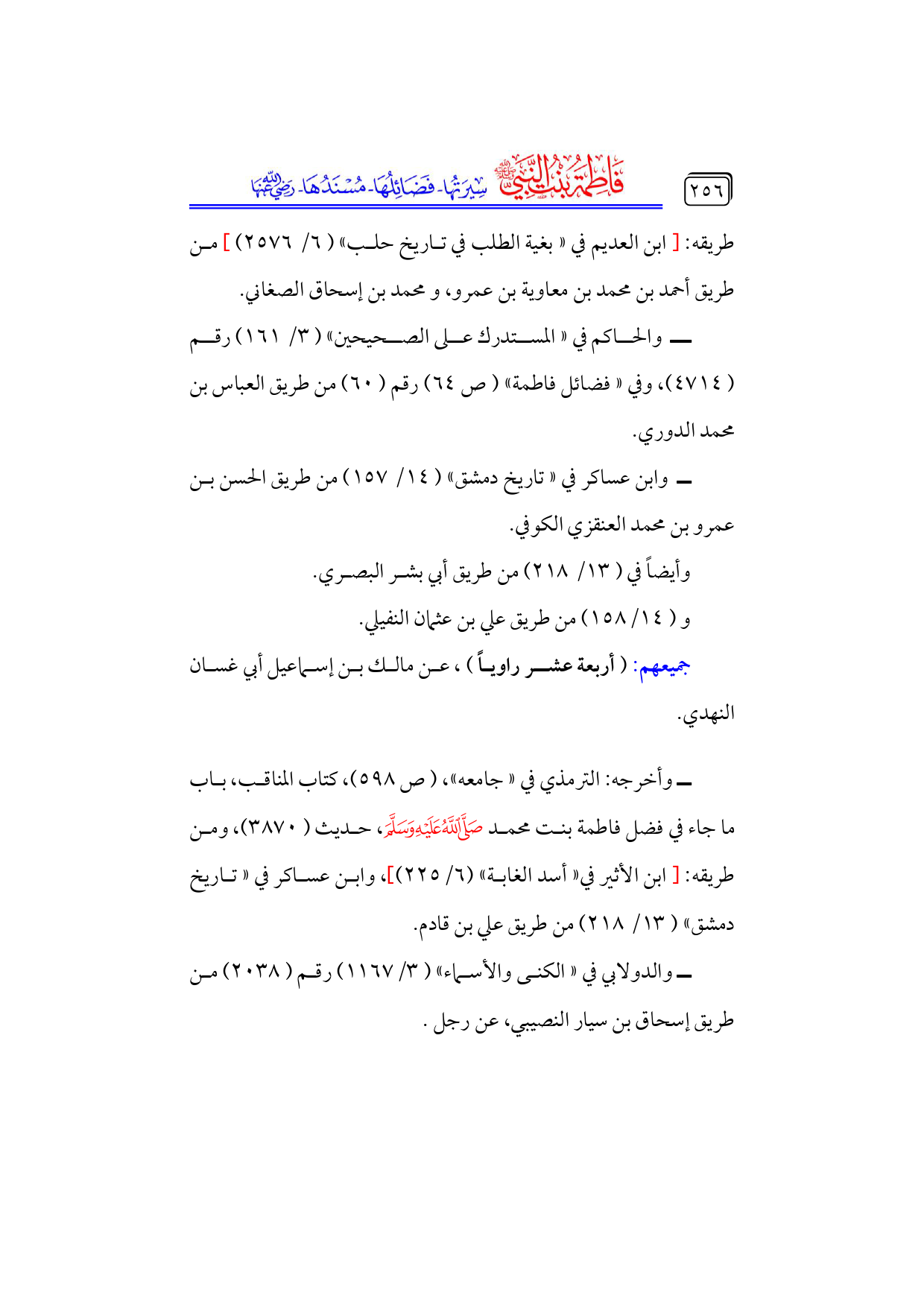 ٢٥٦ فَاطِمَةُ بِنْتُ النَّبِيِّ ﷺ سِيرَتُهَا - فَضَائِلُهَا - مُسْنَدُهَا - رَضِيَ اللهُ عَنْهَا

طريقه: [ ابن العديم في « بغية الطلب في تاريخ حلب» ( ٦/ ٢٥٧٦) ] من طريق أحمد بن محمد بن معاوية بن عمرو، و محمد بن إسحاق الصغاني.

ـ والحاكم في « المستدرك على الصحيحين» ( ٣/ ١٦١) رقم ( ٤٧١٤)، وفي « فضائل فاطمة» ( ص ٦٤) رقم ( ٦٠) من طريق العباس بن محمد الدوري.

ـ وابن عساكر في « تاريخ دمشق» ( ١٤/ ١٥٧) من طريق الحسن بن عمرو بن محمد العنقزي الكوفي.

وأيضاً في ( ١٣/ ٢١٨) من طريق أبي بشر البصري.

و ( ١٤/ ١٥٨) من طريق علي بن عثمان النفيلي.

جميعهم: ( أربعة عشر راوياً ) ، عن مالك بن إسماعيل أبي غسان النهدي.

ـ وأخرجه: الترمذي في « جامعه»، ( ص ٥٩٨)، كتاب المناقب، باب ما جاء في فضل فاطمة بنت محمد صَلَّى اللَّهُ عَلَيْهِ وَسَلَّمَ، حديث ( ٣٨٧٠)، ومن طريقه: [ ابن الأثير في« أسد الغابة» (٦/ ٢٢٥)]، وابن عساكر في « تاريخ دمشق» ( ١٣/ ٢١٨) من طريق علي بن قادم.

ـ والدولابي في « الكنى والأسماء» ( ٣/ ١١٦٧) رقم ( ٢٠٣٨) من طريق إسحاق بن سيار النصيبي، عن رجل .